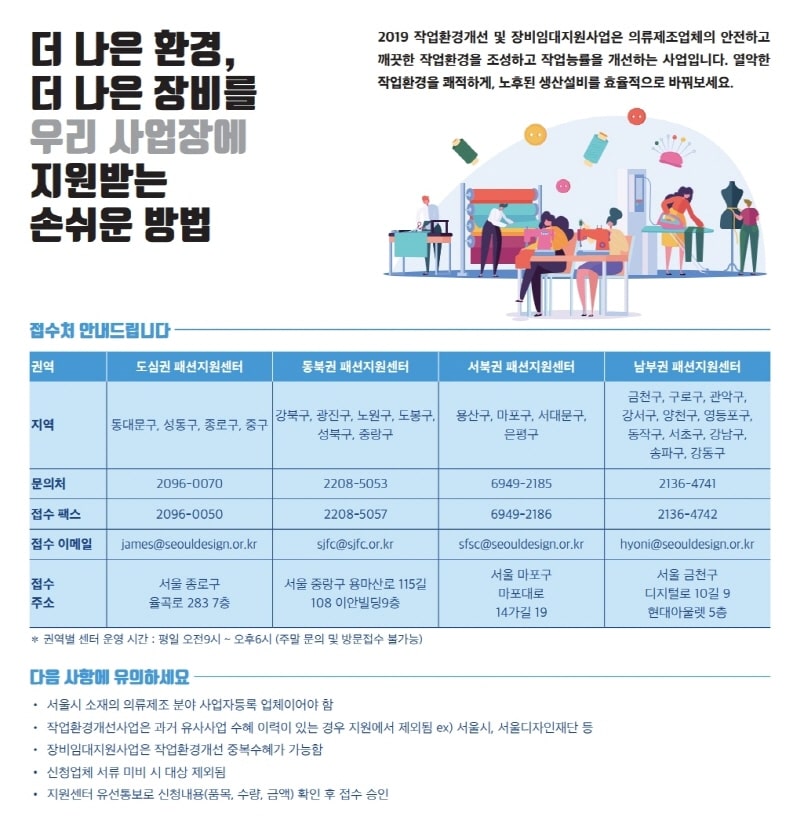 더 나은 환경,
더 나은 장비를
우리 사업장에
지원받는
손쉬운 방법

2019 작업환경개선 및 장비임대지원사업은 의류제조업체의 안전하고 깨끗한 작업환경을 조성하고 작업능률을 개선하는 사업입니다. 열악한 작업환경을 쾌적하게, 노후된 생산설비를 효율적으로 바꿔보세요.

접수처 안내드립니다

| 권역 | 도심권 패션지원센터 | 동북권 패션지원센터 | 서북권 패션지원센터 | 남부권 패션지원센터 |
|---|---|---|---|---|
| 지역 | 동대문구, 성동구, 종로구, 중구 | 강북구, 광진구, 노원구, 도봉구, 성북구, 중랑구 | 용산구, 마포구, 서대문구, 은평구 | 금천구, 구로구, 관악구, 강서구, 양천구, 영등포구, 동작구, 서초구, 강남구, 송파구, 강동구 |
| 문의처 | 2096-0070 | 2208-5053 | 6949-2185 | 2136-4741 |
| 접수 팩스 | 2096-0050 | 2208-5057 | 6949-2186 | 2136-4742 |
| 접수 이메일 | james@seouldesign.or.kr | sjfc@sjfc.or.kr | sfsc@seouldesign.or.kr | hyoni@seouldesign.or.kr |
| 접수 주소 | 서울 종로구 율곡로 283 7층 | 서울 중랑구 용마산로 115길 108 이안빌딩9층 | 서울 마포구 마포대로 14가길 19 | 서울 금천구 디지털로 10길 9 현대아울렛 5층 |

* 권역별 센터 운영 시간 : 평일 오전9시 ~ 오후6시 (주말 문의 및 방문접수 불가능)

다음 사항에 유의하세요

• 서울시 소재의 의류제조 분야 사업자등록 업체이어야 함
• 작업환경개선사업은 과거 유사사업 수혜 이력이 있는 경우 지원에서 제외됨 ex) 서울시, 서울디자인재단 등
• 장비임대지원사업은 작업환경개선 중복수혜가 가능함
• 신청업체 서류 미비 시 대상 제외됨
• 지원센터 유선통보로 신청내용(품목, 수량, 금액) 확인 후 접수 승인